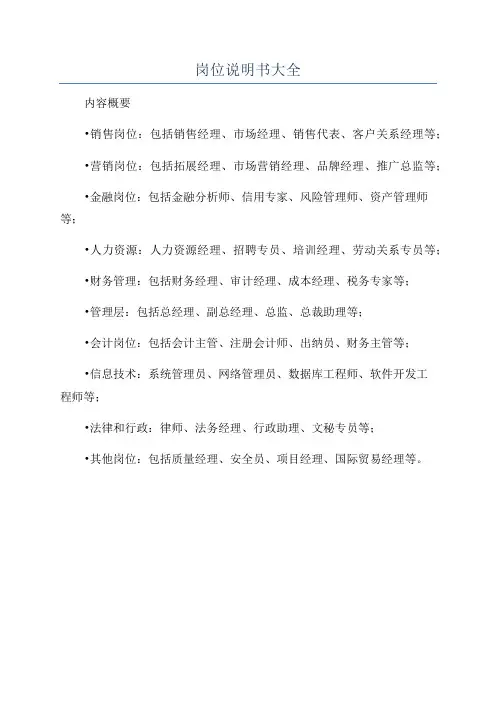 岗位说明书大全

内容概要

•销售岗位：包括销售经理、市场经理、销售代表、客户关系经理等；

•营销岗位：包括拓展经理、市场营销经理、品牌经理、推广总监等；

•金融岗位：包括金融分析师、信用专家、风险管理师、资产管理师等；

•人力资源：人力资源经理、招聘专员、培训经理、劳动关系专员等；

•财务管理：包括财务经理、审计经理、成本经理、税务专家等；

•管理层：包括总经理、副总经理、总监、总裁助理等；

•会计岗位：包括会计主管、注册会计师、出纳员、财务主管等；

•信息技术：系统管理员、网络管理员、数据库工程师、软件开发工程师等；

•法律和行政：律师、法务经理、行政助理、文秘专员等；

•其他岗位：包括质量经理、安全员、项目经理、国际贸易经理等。